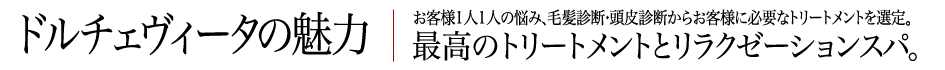 ドルチェヴィータの魅力

お客様1人1人の悩み、毛髪診断・頭皮診断からお客様に必要なトリートメントを選定。
最高のトリートメントとリラクゼーションスパ。